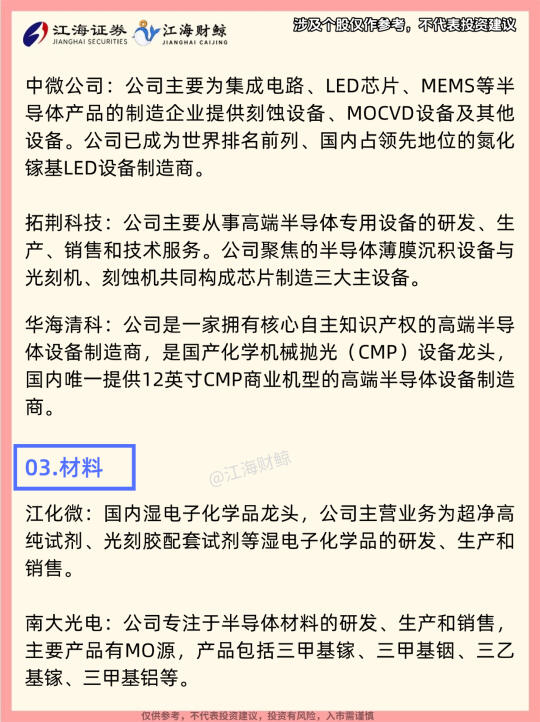 江海证券
JIANGHAI SECURITIES
江海财鲸
JIANGHAI CAIJING

涉及个股仅作参考，不代表投资建议

中微公司：公司主要为集成电路、LED芯片、MEMS等半导体产品的制造企业提供刻蚀设备、MOCVD设备及其他设备。公司已成为世界排名前列、国内占领先地位的氮化镓基LED设备制造商。

拓荆科技：公司主要从事高端半导体专用设备的研发、生产、销售和技术服务。公司聚焦的半导体薄膜沉积设备与光刻机、刻蚀机共同构成芯片制造三大主设备。

华海清科：公司是一家拥有核心自主知识产权的高端半导体设备制造商，是国产化学机械抛光（CMP）设备龙头，国内唯一提供12英寸CMP商业机型的高端半导体设备制造商。

03.材料

江化微：国内湿电子化学品龙头，公司主营业务为超净高纯试剂、光刻胶配套试剂等湿电子化学品的研发、生产和销售。

南大光电：公司专注于半导体材料的研发、生产和销售，主要产品有MO源，产品包括三甲基镓、三甲基铟、三乙基镓、三甲基铝等。

仅供参考，不代表投资建议，投资有风险，入市需谨慎

@江海财鲸